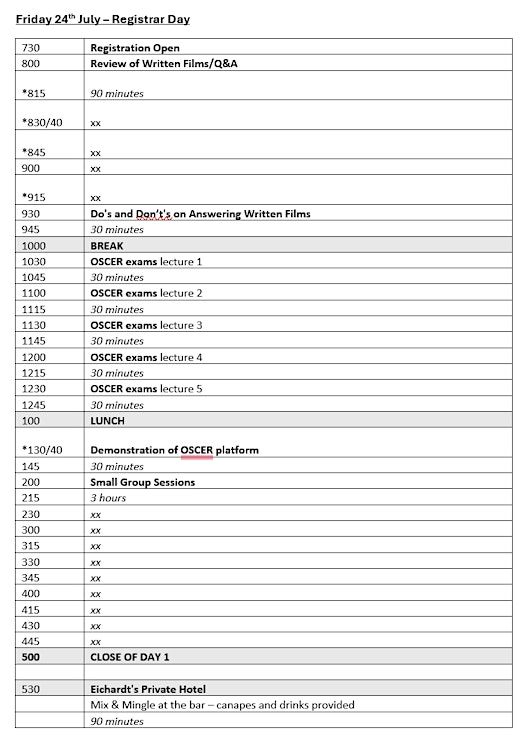 Friday 24$^{th}$ July – Registrar Day

| | |
|---|---|
| 730 | Registration Open |
| 800 | Review of Written Films/Q&A |
| *815 | 90 minutes |
| *830/40 | xx |
| *845 | xx |
| 900 | xx |
| *915 | xx |
| 930 | Do's and Don't's on Answering Written Films |
| 945 | 30 minutes |
| 1000 | BREAK |
| 1030 | OSCER exams lecture 1 |
| 1045 | 30 minutes |
| 1100 | OSCER exams lecture 2 |
| 1115 | 30 minutes |
| 1130 | OSCER exams lecture 3 |
| 1145 | 30 minutes |
| 1200 | OSCER exams lecture 4 |
| 1215 | 30 minutes |
| 1230 | OSCER exams lecture 5 |
| 1245 | 30 minutes |
| 100 | LUNCH |
| *130/40 | Demonstration of OSCER platform |
| 145 | 30 minutes |
| 200 | Small Group Sessions |
| 215 | 3 hours |
| 230 | xx |
| 300 | xx |
| 315 | xx |
| 330 | xx |
| 345 | xx |
| 400 | xx |
| 415 | xx |
| 430 | xx |
| 445 | xx |
| 500 | CLOSE OF DAY 1 |
| | |
| 530 | Eichardt's Private Hotel |
| | Mix & Mingle at the bar – canapes and drinks provided |
| | 90 minutes |